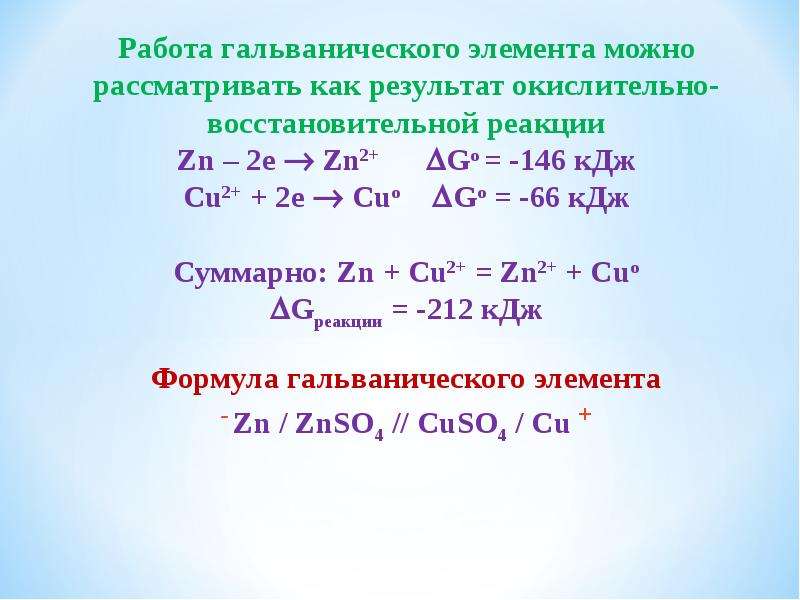 Работа гальванического элемента можно рассматривать как результат окислительно-восстановительной реакции

$Zn – 2e \rightarrow Zn^{2+}$ $\Delta G^o = -146$ кДж

$Cu^{2+} + 2e \rightarrow Cu^o$ $\Delta G^o = -66$ кДж

Суммарно: $Zn + Cu^{2+} = Zn^{2+} + Cu^o$

$\Delta G_{реакции} = -212$ кДж

Формула гальванического элемента

$^- Zn / ZnSO_4 // CuSO_4 / Cu ^+$